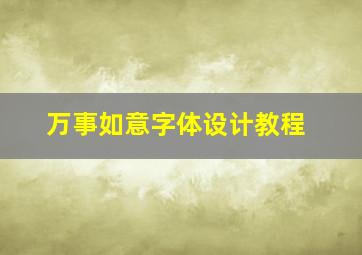 万事如意字体设计教程